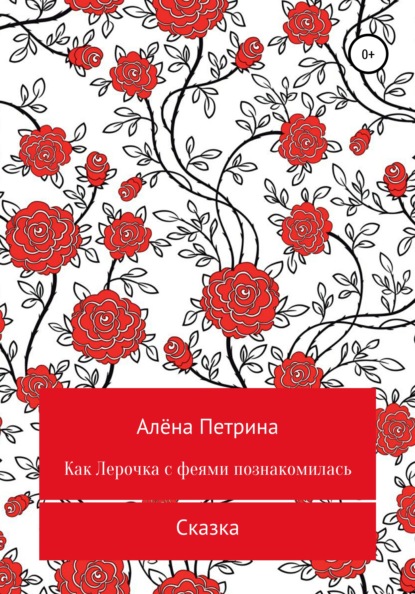 0+

Алёна Петрина

Как Лерочка с феями познакомилась

Сказка